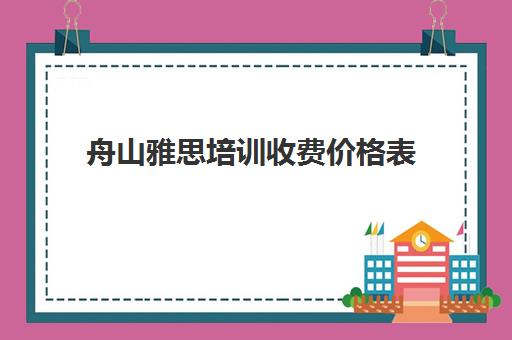 舟山雅思培训收费价格表